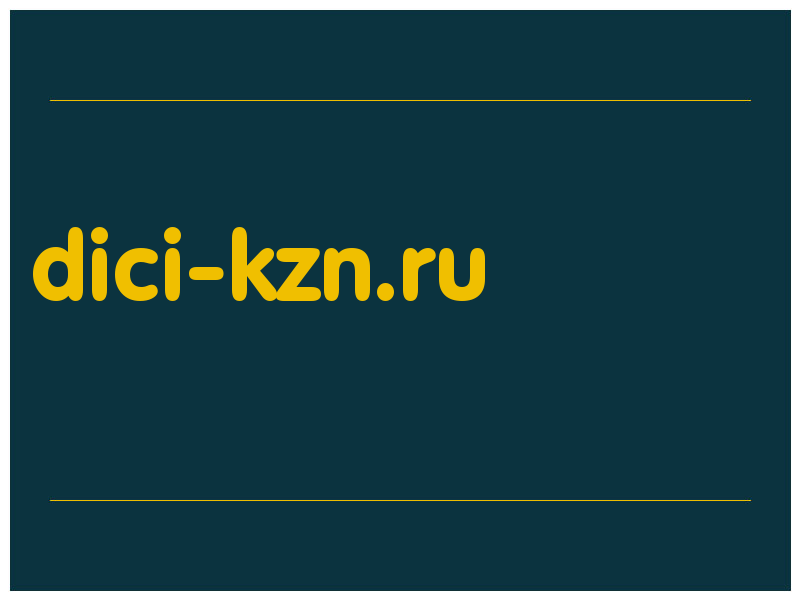 dici-kzn.ru